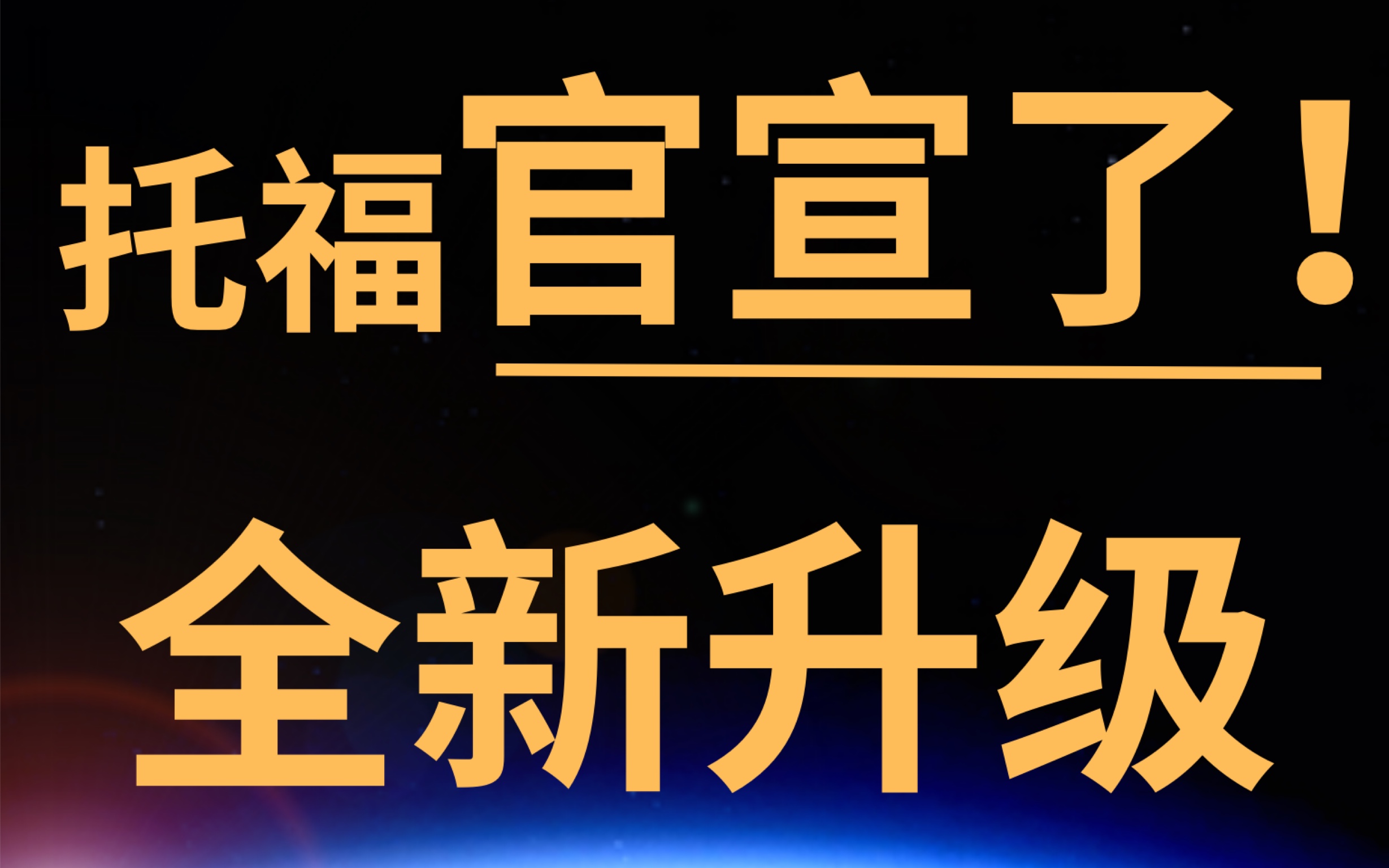 托福官宣了！

全新升级